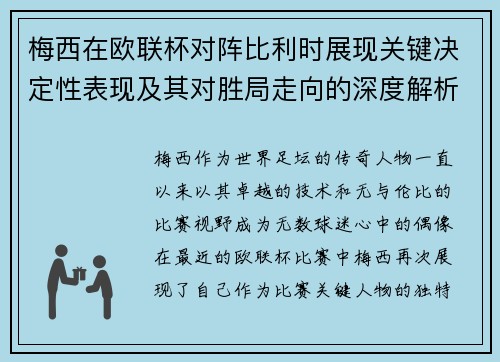 梅西在欧联杯对阵比利时展现关键决定性表现及其对胜局走向的深度解析

梅西作为世界足坛的传奇人物一直以来以其卓越的技术和无与伦比的比赛视野成为无数球迷心中的偶像在最近的欧联杯比赛中梅西再次展现了自己作为比赛关键人物的独特